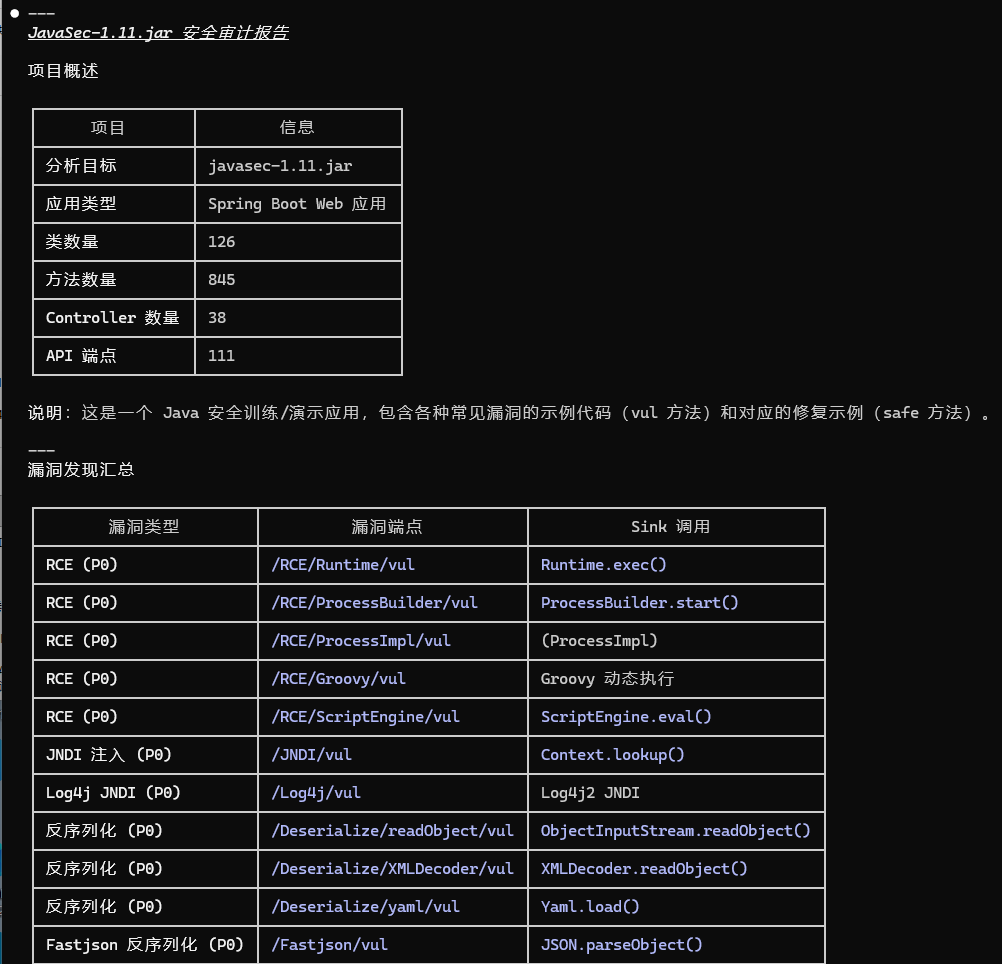 ● ---
JavaSec-1.11.jar 安全审计报告

项目概述

| 项目 | 信息 |
|---|---|
| 分析目标 | javasec-1.11.jar |
| 应用类型 | Spring Boot Web 应用 |
| 类数量 | 126 |
| 方法数量 | 845 |
| Controller 数量 | 38 |
| API 端点 | 111 |

说明：这是一个 Java 安全训练/演示应用，包含各种常见漏洞的示例代码（vul 方法）和对应的修复示例（safe 方法）。

---
漏洞发现汇总

| 漏洞类型 | 漏洞端点 | Sink 调用 |
|---|---|---|
| RCE (P0) | /RCE/Runtime/vul | Runtime.exec() |
| RCE (P0) | /RCE/ProcessBuilder/vul | ProcessBuilder.start() |
| RCE (P0) | /RCE/ProcessImpl/vul | (ProcessImpl) |
| RCE (P0) | /RCE/Groovy/vul | Groovy 动态执行 |
| RCE (P0) | /RCE/ScriptEngine/vul | ScriptEngine.eval() |
| JNDI 注入 (P0) | /JNDI/vul | Context.lookup() |
| Log4j JNDI (P0) | /Log4j/vul | Log4j2 JNDI |
| 反序列化 (P0) | /Deserialize/readObject/vul | ObjectInputStream.readObject() |
| 反序列化 (P0) | /Deserialize/XMLDecoder/vul | XMLDecoder.readObject() |
| 反序列化 (P0) | /Deserialize/yaml/vul | Yaml.load() |
| Fastjson 反序列化 (P0) | /Fastjson/vul | JSON.parseObject() |